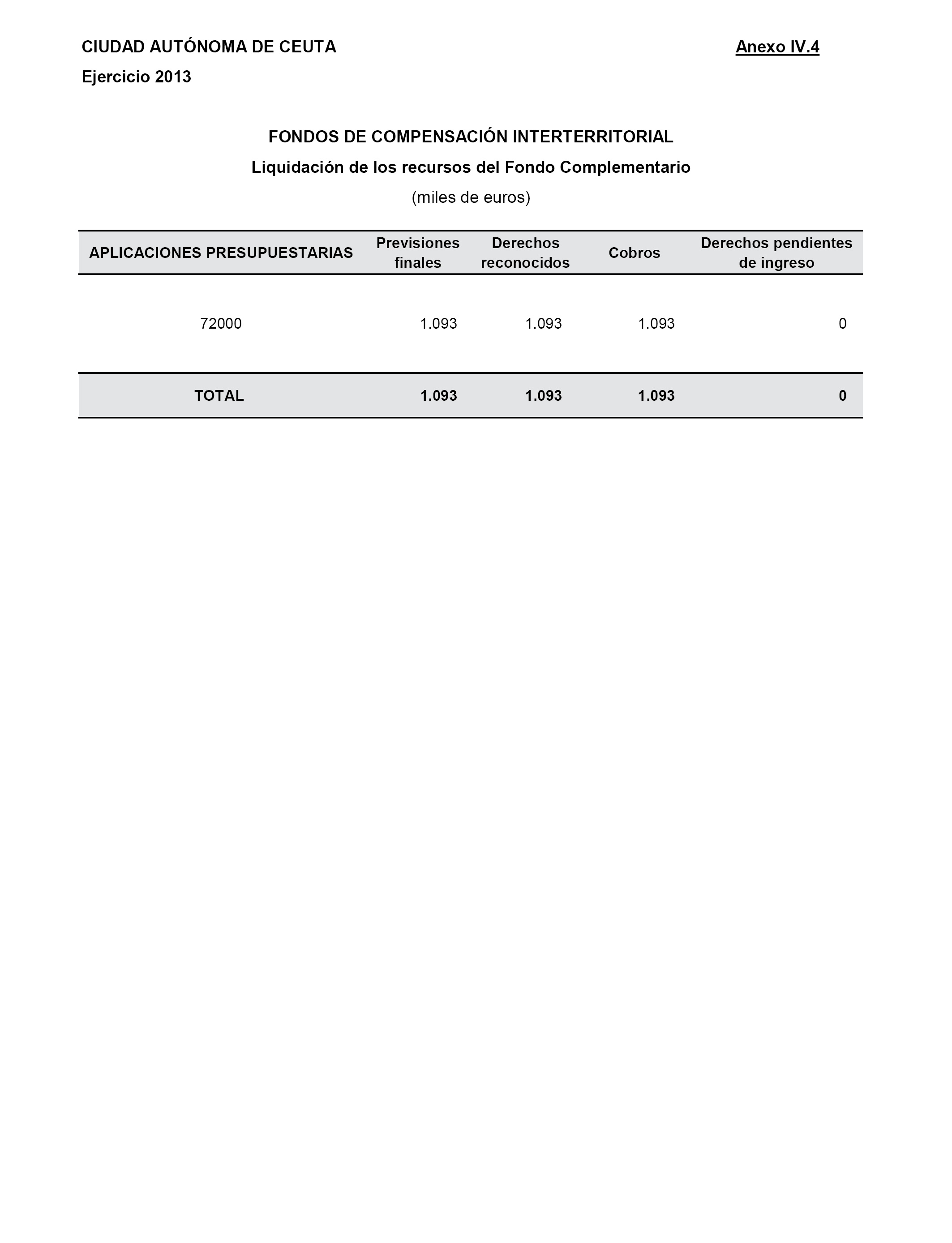 CIUDAD AUTÓNOMA DE CEUTA

Anexo IV.4

Ejercicio 2013

FONDOS DE COMPENSACIÓN INTERTERRITORIAL

Liquidación de los recursos del Fondo Complementario

(miles de euros)

| APLICACIONES PRESUPUESTARIAS | Previsiones finales | Derechos reconocidos | Cobros | Derechos pendientes de ingreso |
|---|---|---|---|---|
| 72000 | 1.093 | 1.093 | 1.093 | 0 |
| TOTAL | 1.093 | 1.093 | 1.093 | 0 |